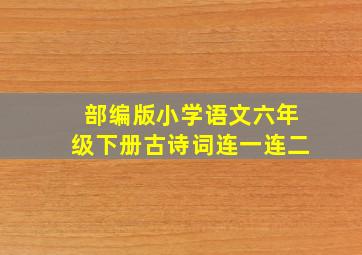 部编版小学语文六年级下册古诗词连一连二